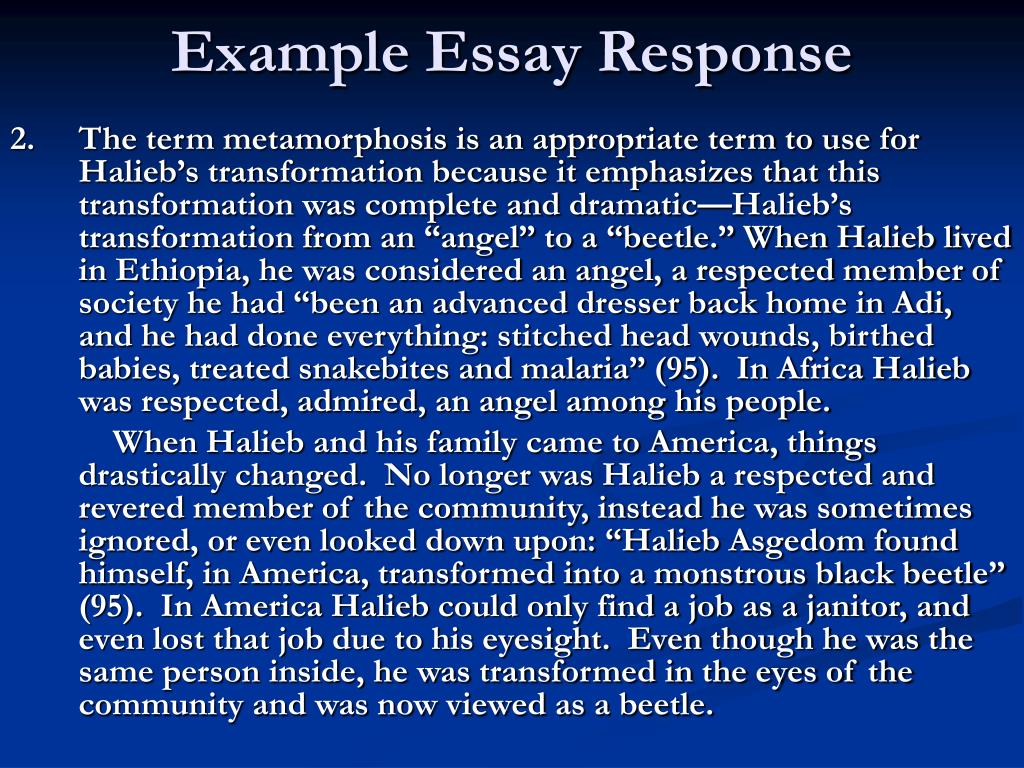 Example Essay Response

2. The term metamorphosis is an appropriate term to use for Halieb's transformation because it emphasizes that this transformation was complete and dramatic—Halieb's transformation from an "angel" to a "beetle." When Halieb lived in Ethiopia, he was considered an angel, a respected member of society he had "been an advanced dresser back home in Adi, and he had done everything: stitched head wounds, birthed babies, treated snakebites and malaria" (95). In Africa Halieb was respected, admired, an angel among his people.

When Halieb and his family came to America, things drastically changed. No longer was Halieb a respected and revered member of the community, instead he was sometimes ignored, or even looked down upon: "Halieb Asgedom found himself, in America, transformed into a monstrous black beetle" (95). In America Halieb could only find a job as a janitor, and even lost that job due to his eyesight. Even though he was the same person inside, he was transformed in the eyes of the community and was now viewed as a beetle.